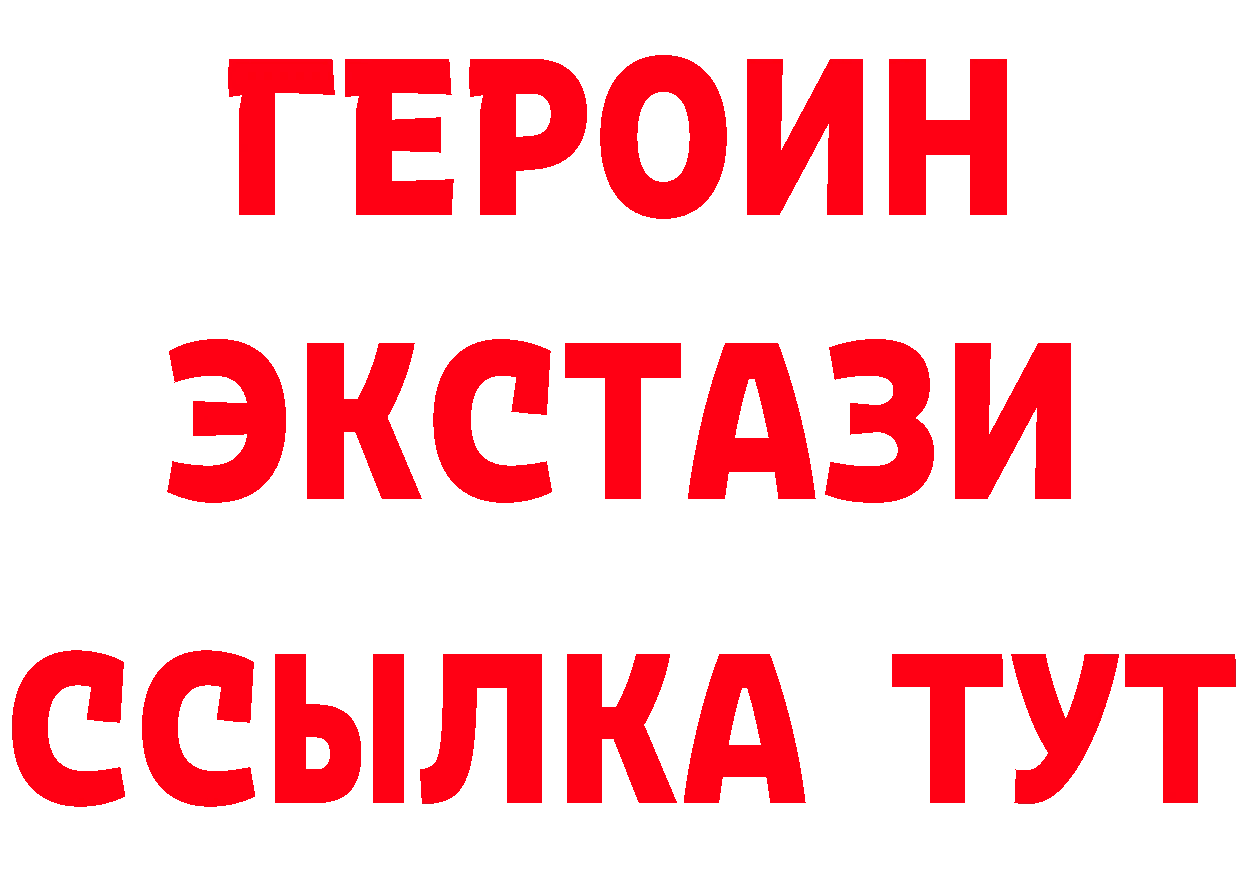 ГЕРОИН
ЭКСТАЗИ
ССЫЛКА ТУТ